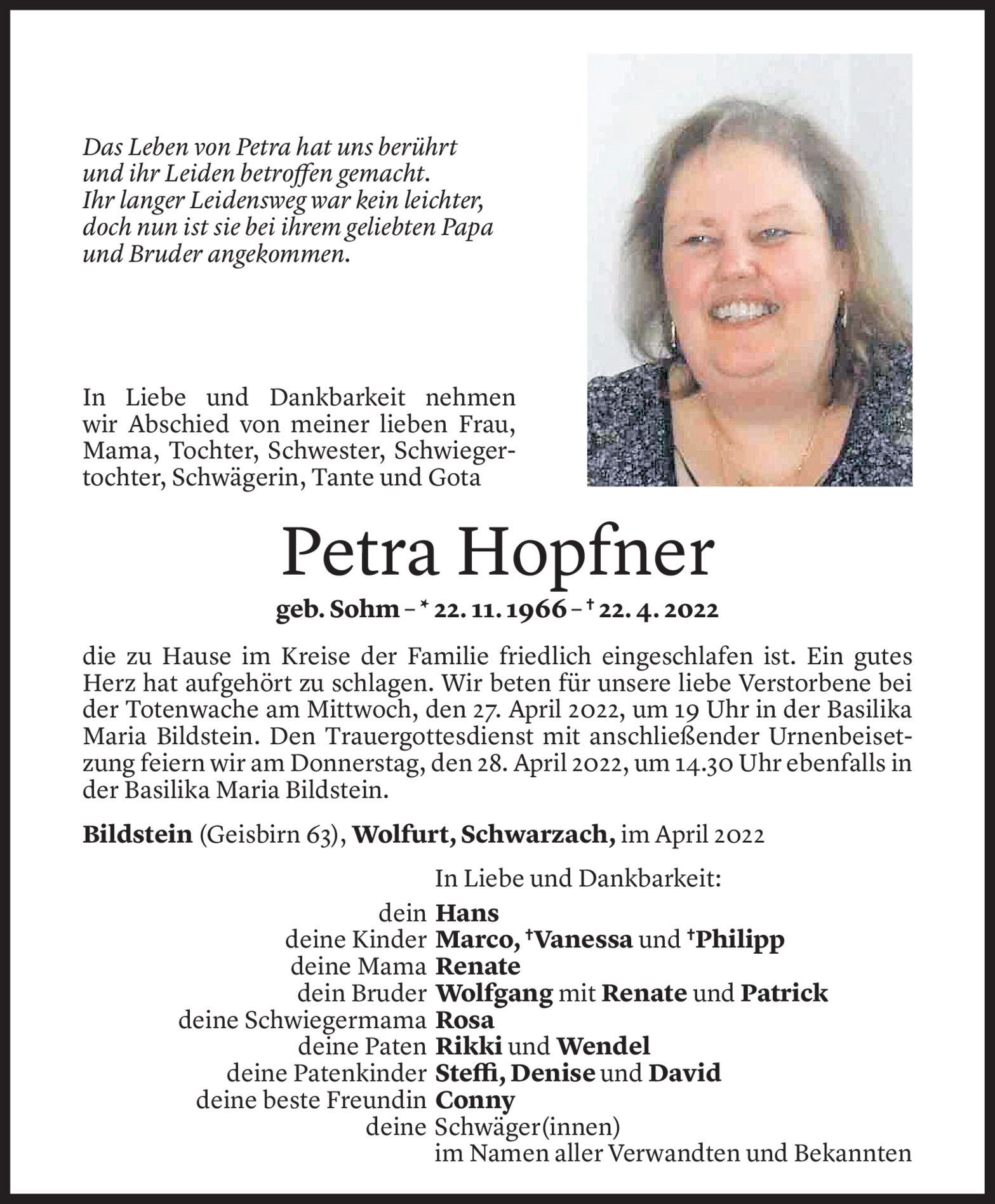 Das Leben von Petra hat uns berührt und ihr Leiden betroffen gemacht. Ihr langer Leidensweg war kein leichter, doch nun ist sie bei ihrem geliebten Papa und Bruder angekommen.

In Liebe und Dankbarkeit nehmen wir Abschied von meiner lieben Frau, Mama, Tochter, Schwester, Schwiegertochter, Schwägerin, Tante und Gota

Petra Hopfner

geb. Sohm – * 22. 11. 1966 – † 22. 4. 2022

die zu Hause im Kreise der Familie friedlich eingeschlafen ist. Ein gutes Herz hat aufgehört zu schlagen. Wir beten für unsere liebe Verstorbene bei der Totenwache am Mittwoch, den 27. April 2022, um 19 Uhr in der Basilika Maria Bildstein. Den Trauergottesdienst mit anschließender Urnenbeisetzung feiern wir am Donnerstag, den 28. April 2022, um 14.30 Uhr ebenfalls in der Basilika Maria Bildstein.

Bildstein (Geisbirn 63), Wolfurt, Schwarzach, im April 2022

In Liebe und Dankbarkeit:
dein Hans
deine Kinder Marco, †Vanessa und †Philipp
deine Mama Renate
dein Bruder Wolfgang mit Renate und Patrick
deine Schwiegermama Rosa
deine Paten Rikki und Wendel
deine Patenkinder Steffi, Denise und David
deine beste Freundin Conny
deine Schwäger(innen)
im Namen aller Verwandten und Bekannten